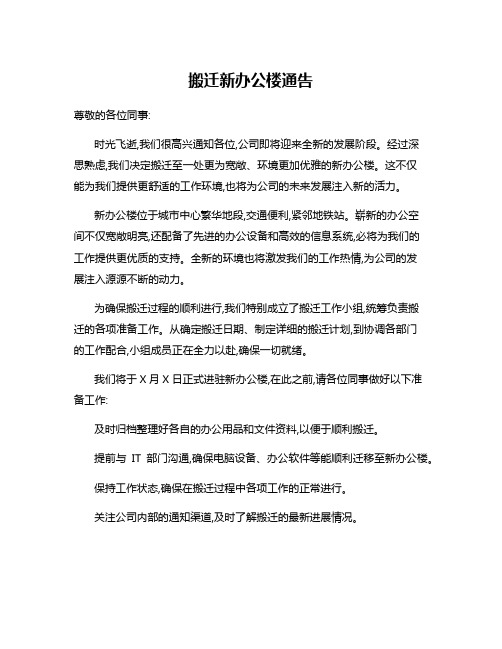 搬迁新办公楼通告

尊敬的各位同事:

时光飞逝,我们很高兴通知各位,公司即将迎来全新的发展阶段。经过深思熟虑,我们决定搬迁至一处更为宽敞、环境更加优雅的新办公楼。这不仅能为我们提供更舒适的工作环境,也将为公司的未来发展注入新的活力。

新办公楼位于城市中心繁华地段,交通便利,紧邻地铁站。崭新的办公空间不仅宽敞明亮,还配备了先进的办公设备和高效的信息系统,必将为我们的工作提供更优质的支持。全新的环境也将激发我们的工作热情,为公司的发展注入源源不断的动力。

为确保搬迁过程的顺利进行,我们特别成立了搬迁工作小组,统筹负责搬迁的各项准备工作。从确定搬迁日期、制定详细的搬迁计划,到协调各部门的工作配合,小组成员正在全力以赴,确保一切就绪。

我们将于 X 月 X 日正式进驻新办公楼,在此之前,请各位同事做好以下准备工作:

及时归档整理好各自的办公用品和文件资料,以便于顺利搬迁。

提前与 IT 部门沟通,确保电脑设备、办公软件等能顺利迁移至新办公楼。

保持工作状态,确保在搬迁过程中各项工作的正常进行。

关注公司内部的通知渠道,及时了解搬迁的最新进展情况。